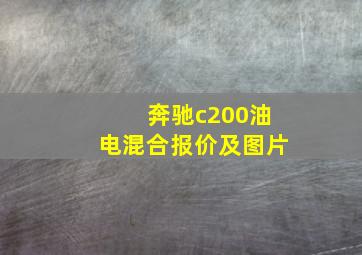 奔驰c200油电混合报价及图片